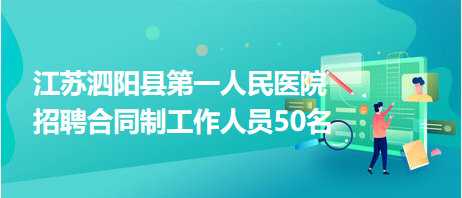 江苏泗阳县第一人民医院
招聘合同制工作人员50名